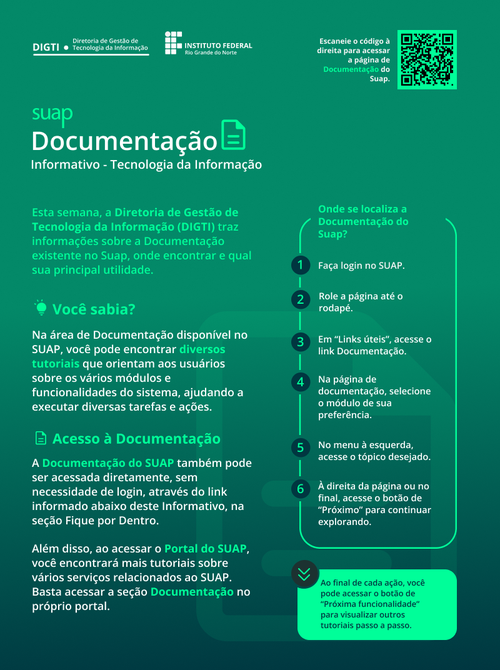 DIGTI • Diretoria de Gestão de Tecnologia da Informação

INSTITUTO FEDERAL
Rio Grande do Norte

Escaneie o código à direita para acessar a página de Documentação do Suap.

suap
Documentação
Informativo - Tecnologia da Informação

Esta semana, a Diretoria de Gestão de Tecnologia da Informação (DIGTI) traz informações sobre a Documentação existente no Suap, onde encontrar e qual sua principal utilidade.

Você sabia?

Na área de Documentação disponível no SUAP, você pode encontrar diversos tutoriais que orientam aos usuários sobre os vários módulos e funcionalidades do sistema, ajudando a executar diversas tarefas e ações.

Acesso à Documentação

A Documentação do SUAP também pode ser acessada diretamente, sem necessidade de login, através do link informado abaixo deste Informativo, na seção Fique por Dentro.

Além disso, ao acessar o Portal do SUAP, você encontrará mais tutoriais sobre vários serviços relacionados ao SUAP. Basta acessar a seção Documentação no próprio portal.

Onde se localiza a Documentação do Suap?

1 Faça login no SUAP.

2 Role a página até o rodapé.

3 Em “Links úteis”, acesse o link Documentação.

4 Na página de documentação, selecione o módulo de sua preferência.

5 No menu à esquerda, acesse o tópico desejado.

6 À direita da página ou no final, acesse o botão de “Próximo” para continuar explorando.

Ao final de cada ação, você pode acessar o botão de “Próxima funcionalidade” para visualizar outros tutoriais passo a passo.